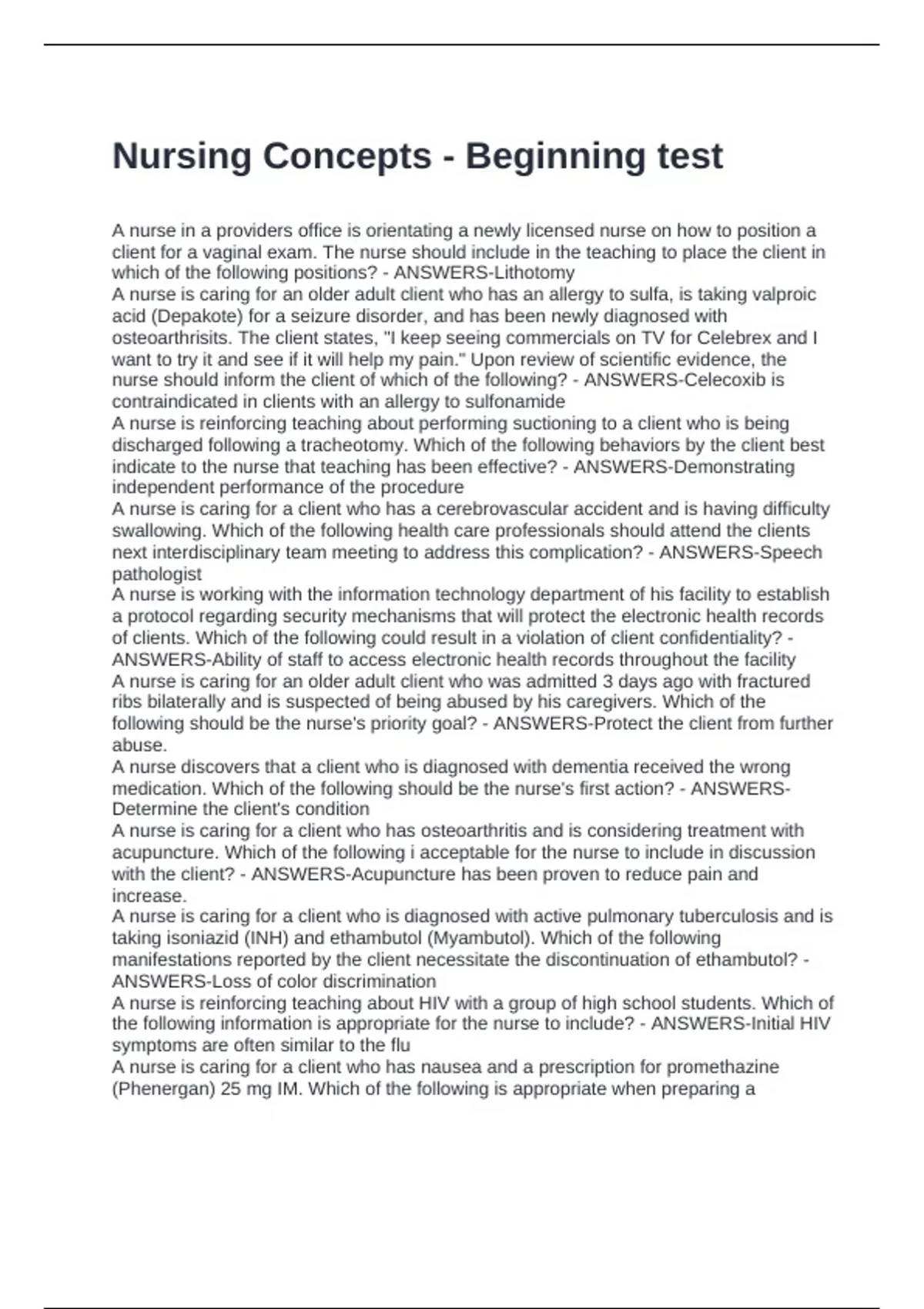 Nursing Concepts - Beginning test

A nurse in a providers office is orientating a newly licensed nurse on how to position a client for a vaginal exam. The nurse should include in the teaching to place the client in which of the following positions? - ANSWERS-Lithotomy
A nurse is caring for an older adult client who has an allergy to sulfa, is taking valproic acid (Depakote) for a seizure disorder, and has been newly diagnosed with osteoarthrisits. The client states, "I keep seeing commercials on TV for Celebrex and I want to try it and see if it will help my pain." Upon review of scientific evidence, the nurse should inform the client of which of the following? - ANSWERS-Celecoxib is contraindicated in clients with an allergy to sulfonamide
A nurse is reinforcing teaching about performing suctioning to a client who is being discharged following a tracheotomy. Which of the following behaviors by the client best indicate to the nurse that teaching has been effective? - ANSWERS-Demonstrating independent performance of the procedure
A nurse is caring for a client who has a cerebrovascular accident and is having difficulty swallowing. Which of the following health care professionals should attend the clients next interdisciplinary team meeting to address this complication? - ANSWERS-Speech pathologist
A nurse is working with the information technology department of his facility to establish a protocol regarding security mechanisms that will protect the electronic health records of clients. Which of the following could result in a violation of client confidentiality? - ANSWERS-Ability of staff to access electronic health records throughout the facility
A nurse is caring for an older adult client who was admitted 3 days ago with fractured ribs bilaterally and is suspected of being abused by his caregivers. Which of the following should be the nurse's priority goal? - ANSWERS-Protect the client from further abuse.
A nurse discovers that a client who is diagnosed with dementia received the wrong medication. Which of the following should be the nurse's first action? - ANSWERS-Determine the client's condition
A nurse is caring for a client who has osteoarthritis and is considering treatment with acupuncture. Which of the following i acceptable for the nurse to include in discussion with the client? - ANSWERS-Acupuncture has been proven to reduce pain and increase.
A nurse is caring for a client who is diagnosed with active pulmonary tuberculosis and is taking isoniazid (INH) and ethambutol (Myambutol). Which of the following manifestations reported by the client necessitate the discontinuation of ethambutol? - ANSWERS-Loss of color discrimination
A nurse is reinforcing teaching about HIV with a group of high school students. Which of the following information is appropriate for the nurse to include? - ANSWERS-Initial HIV symptoms are often similar to the flu
A nurse is caring for a client who has nausea and a prescription for promethazine (Phenergan) 25 mg IM. Which of the following is appropriate when preparing a